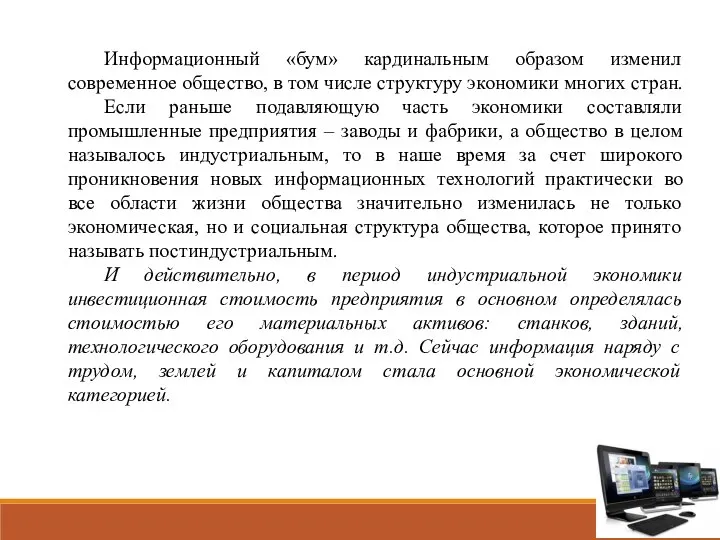 Информационный «бум» кардинальным образом изменил современное общество, в том числе структуру экономики многих стран.

Если раньше подавляющую часть экономики составляли промышленные предприятия – заводы и фабрики, а общество в целом называлось индустриальным, то в наше время за счет широкого проникновения новых информационных технологий практически во все области жизни общества значительно изменилась не только экономическая, но и социальная структура общества, которое принято называть постиндустриальным.

И действительно, в период индустриальной экономики инвестиционная стоимость предприятия в основном определялась стоимостью его материальных активов: станков, зданий, технологического оборудования и т.д. Сейчас информация наряду с трудом, землей и капиталом стала основной экономической категорией.